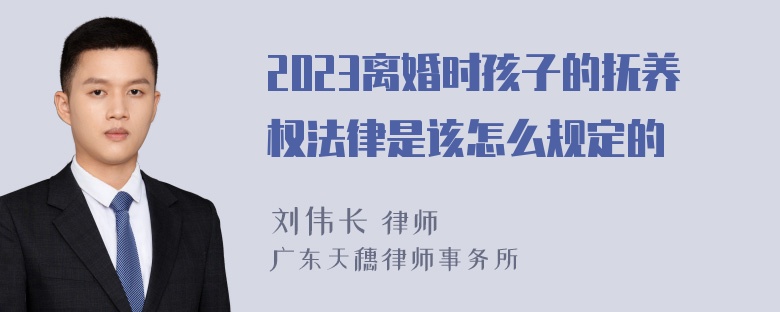 2023离婚时孩子的抚养权法律是该怎么规定的

刘伟长 律师
广东天穗律师事务所